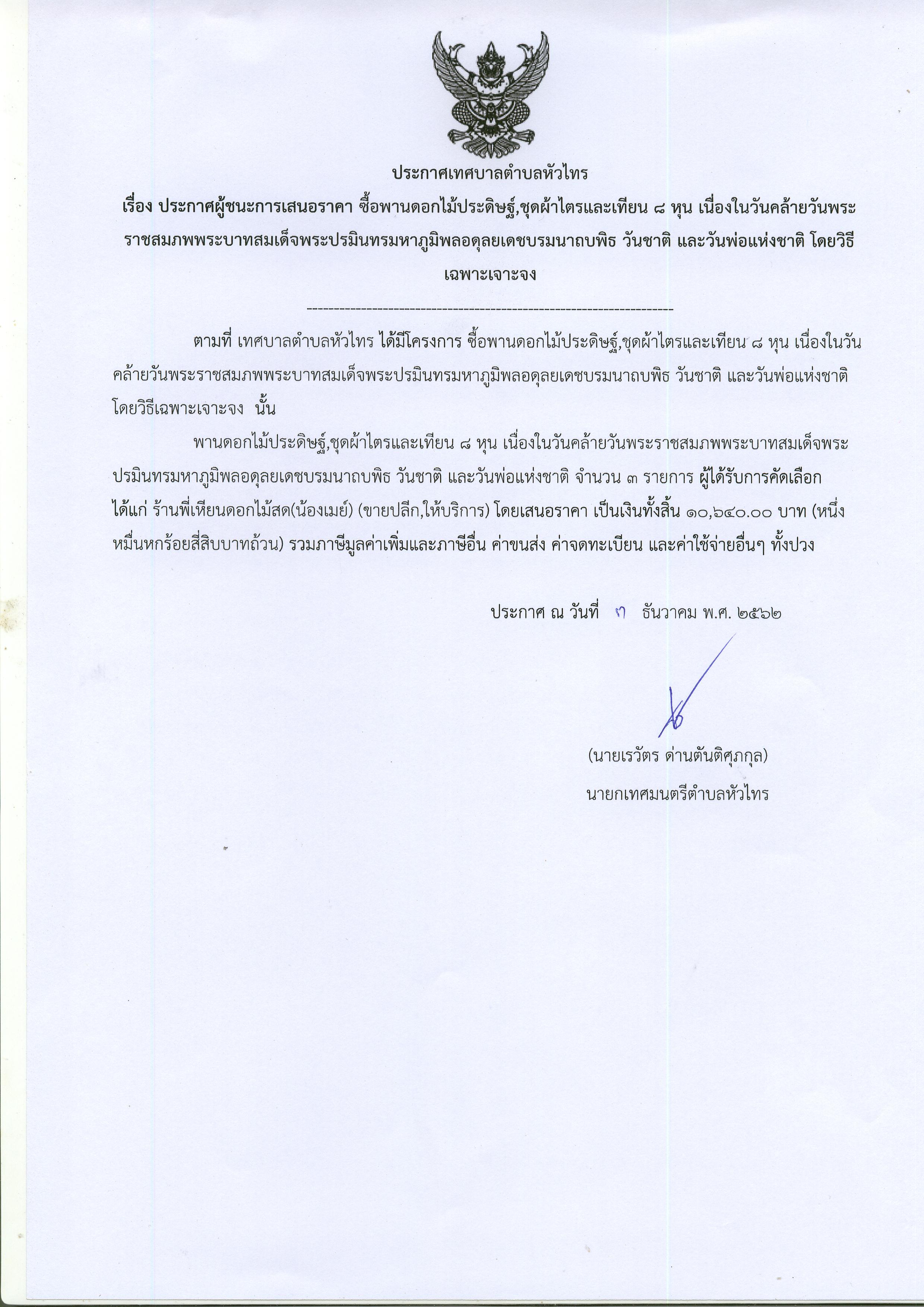 ประกาศเทศบาลตำบลหัวไทร

เรื่อง ประกาศผู้ชนะการเสนอราคา ซื้อพานดอกไม้ประดิษฐ์,ชุดผ้าไตรและเทียน ๘ หุน เนื่องในวันคล้ายวันพระราชสมภพพระบาทสมเด็จพระปรมินทรมหาภูมิพลอดุลยเดชบรมนาถบพิธ วันชาติ และวันพ่อแห่งชาติ โดยวิธีเฉพาะเจาะจง

--------------------------------------------------------------------

ตามที่ เทศบาลตำบลหัวไทร ได้มีโครงการ ซื้อพานดอกไม้ประดิษฐ์,ชุดผ้าไตรและเทียน ๘ หุน เนื่องในวันคล้ายวันพระราชสมภพพระบาทสมเด็จพระปรมินทรมหาภูมิพลอดุลยเดชบรมนาถบพิธ วันชาติ และวันพ่อแห่งชาติ โดยวิธีเฉพาะเจาะจง นั้น

พานดอกไม้ประดิษฐ์,ชุดผ้าไตรและเทียน ๘ หุน เนื่องในวันคล้ายวันพระราชสมภพพระบาทสมเด็จพระปรมินทรมหาภูมิพลอดุลยเดชบรมนาถบพิธ วันชาติ และวันพ่อแห่งชาติ จำนวน ๓ รายการ ผู้ได้รับการคัดเลือก ได้แก่ ร้านพี่เหียนดอกไม้สด(น้องเมย์) (ขายปลีก,ให้บริการ) โดยเสนอราคา เป็นเงินทั้งสิ้น ๑๐,๖๔๐.๐๐ บาท (หนึ่งหมื่นหกร้อยสี่สิบบาทถ้วน) รวมภาษีมูลค่าเพิ่มและภาษีอื่น ค่าขนส่ง ค่าจดทะเบียน และค่าใช้จ่ายอื่นๆ ทั้งปวง

ประกาศ ณ วันที่ ๓ ธันวาคม พ.ศ. ๒๕๖๒

(นายเรวัตร ด่านตันติศุภกุล)
นายกเทศมนตรีตำบลหัวไทร